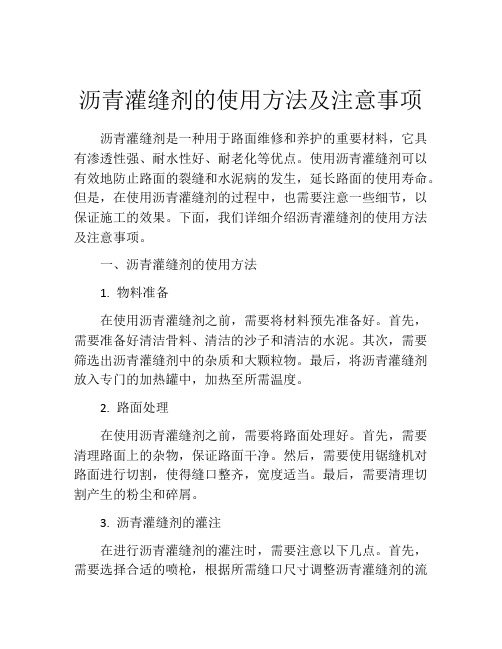 沥青灌缝剂的使用方法及注意事项

沥青灌缝剂是一种用于路面维修和养护的重要材料，它具有渗透性强、耐水性好、耐老化等优点。使用沥青灌缝剂可以有效地防止路面的裂缝和水泥病的发生，延长路面的使用寿命。但是，在使用沥青灌缝剂的过程中，也需要注意一些细节，以保证施工的效果。下面，我们详细介绍沥青灌缝剂的使用方法及注意事项。

一、沥青灌缝剂的使用方法

1. 物料准备

在使用沥青灌缝剂之前，需要将材料预先准备好。首先，需要准备好清洁骨料、清洁的沙子和清洁的水泥。其次，需要筛选出沥青灌缝剂中的杂质和大颗粒物。最后，将沥青灌缝剂放入专门的加热罐中，加热至所需温度。

2. 路面处理

在使用沥青灌缝剂之前，需要将路面处理好。首先，需要清理路面上的杂物，保证路面干净。然后，需要使用锯缝机对路面进行切割，使得缝口整齐，宽度适当。最后，需要清理切割产生的粉尘和碎屑。

3. 沥青灌缝剂的灌注

在进行沥青灌缝剂的灌注时，需要注意以下几点。首先，需要选择合适的喷枪，根据所需缝口尺寸调整沥青灌缝剂的流